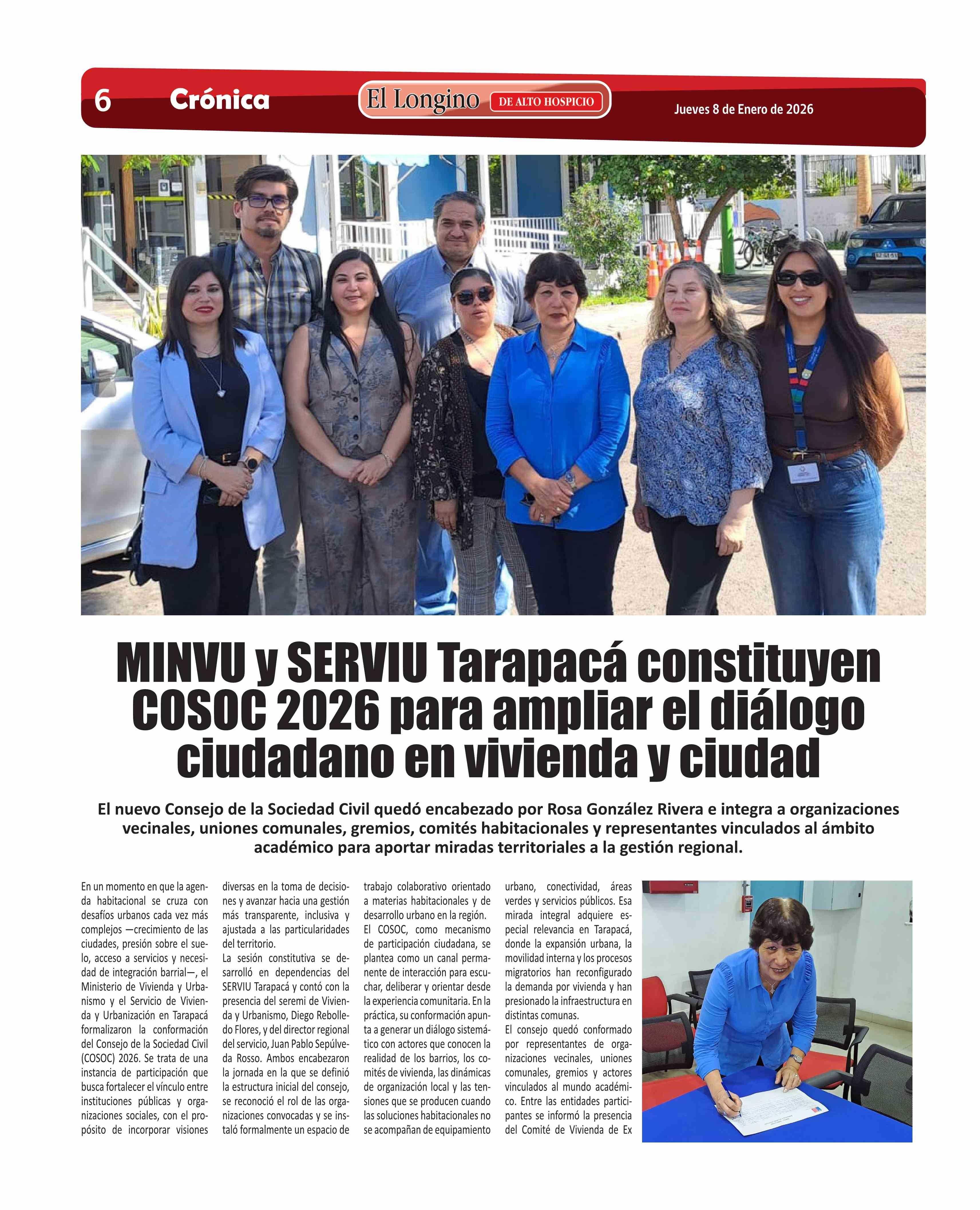 6 Crónica El Longino DE ALTO HOSPICIO Jueves 8 de Enero de 2026

MINVU y SERVIU Tarapacá constituyen COSOC 2026 para ampliar el diálogo ciudadano en vivienda y ciudad

El nuevo Consejo de la Sociedad Civil quedó encabezado por Rosa González Rivera e integra a organizaciones vecinales, uniones comunales, gremios, comités habitacionales y representantes vinculados al ámbito académico para aportar miradas territoriales a la gestión regional.

En un momento en que la agenda habitacional se cruza con desafíos urbanos cada vez más complejos —crecimiento de las ciudades, presión sobre el suelo, acceso a servicios y necesidad de integración barrial—, el Ministerio de Vivienda y Urbanismo y el Servicio de Vivienda y Urbanización en Tarapacá formalizaron la conformación del Consejo de la Sociedad Civil (COSOC) 2026. Se trata de una instancia de participación que busca fortalecer el vínculo entre instituciones públicas y organizaciones sociales, con el propósito de incorporar visiones diversas en la toma de decisiones y avanzar hacia una gestión más transparente, inclusiva y ajustada a las particularidades del territorio.

La sesión constitutiva se desarrolló en dependencias del SERVIU Tarapacá y contó con la presencia del seremi de Vivienda y Urbanismo, Diego Rebolledo Flores, y del director regional del servicio, Juan Pablo Sepúlveda Rosso. Ambos encabezaron la jornada en la que se definió la estructura inicial del consejo, se reconoció el rol de las organizaciones convocadas y se instaló formalmente un espacio de trabajo colaborativo orientado a materias habitacionales y de desarrollo urbano en la región.

El COSOC, como mecanismo de participación ciudadana, se plantea como un canal permanente de interacción para escuchar, deliberar y orientar desde la experiencia comunitaria. En la práctica, su conformación apunta a generar un diálogo sistemático con actores que conocen la realidad de los barrios, los comités de vivienda, las dinámicas de organización local y las tensiones que se producen cuando las soluciones habitacionales no se acompañan de equipamiento urbano, conectividad, áreas verdes y servicios públicos. Esa mirada integral adquiere especial relevancia en Tarapacá, donde la expansión urbana, la movilidad interna y los procesos migratorios han reconfigurado la demanda por vivienda y han presionado la infraestructura en distintas comunas.

El consejo quedó conformado por representantes de organizaciones vecinales, uniones comunales, gremios y actores vinculados al mundo académico. Entre las entidades participantes se informó la presencia del Comité de Vivienda de Ex